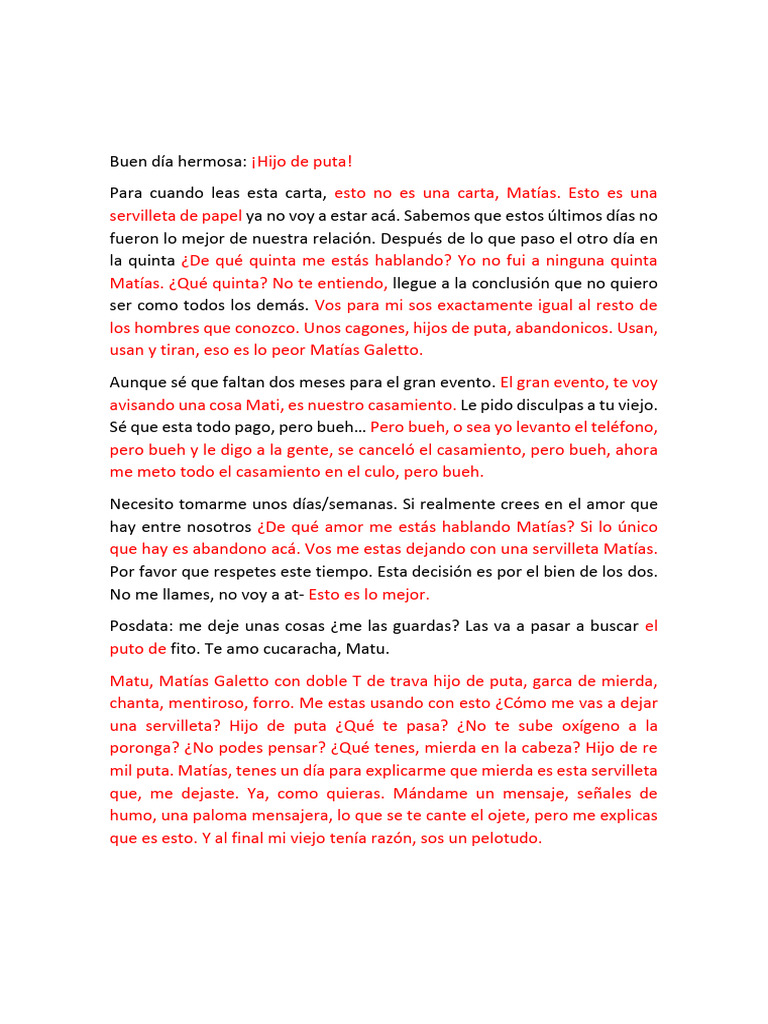 Buen día hermosa: ¡Hijo de puta!

Para cuando leas esta carta, esto no es una carta, Matías. Esto es una servilleta de papel ya no voy a estar acá. Sabemos que estos últimos días no fueron lo mejor de nuestra relación. Después de lo que paso el otro día en la quinta ¿De qué quinta me estás hablando? Yo no fui a ninguna quinta Matías. ¿Qué quinta? No te entiendo, llegue a la conclusión que no quiero ser como todos los demás. Vos para mi sos exactamente igual al resto de los hombres que conozco. Unos cagones, hijos de puta, abandonicos. Usan, usan y tiran, eso es lo peor Matías Galetto.

Aunque sé que faltan dos meses para el gran evento. El gran evento, te voy avisando una cosa Mati, es nuestro casamiento. Le pido disculpas a tu viejo. Sé que esta todo pago, pero bueh… Pero bueh, o sea yo levanto el teléfono, pero bueh y le digo a la gente, se canceló el casamiento, pero bueh, ahora me meto todo el casamiento en el culo, pero bueh.

Necesito tomarme unos días/semanas. Si realmente crees en el amor que hay entre nosotros ¿De qué amor me estás hablando Matías? Si lo único que hay es abandono acá. Vos me estas dejando con una servilleta Matías. Por favor que respetes este tiempo. Esta decisión es por el bien de los dos. No me llames, no voy a at- Esto es lo mejor.

Posdata: me deje unas cosas ¿me las guardas? Las va a pasar a buscar el puto de fito. Te amo cucaracha, Matu.

Matu, Matías Galetto con doble T de trava hijo de puta, garca de mierda, chanta, mentiroso, forro. Me estas usando con esto ¿Cómo me vas a dejar una servilleta? Hijo de puta ¿Qué te pasa? ¿No te sube oxígeno a la poronga? ¿No podes pensar? ¿Qué tenes, mierda en la cabeza? Hijo de re mil puta. Matías, tenes un día para explicarme que mierda es esta servilleta que, me dejaste. Ya, como quieras. Mándame un mensaje, señales de humo, una paloma mensajera, lo que se te cante el ojete, pero me explicas que es esto. Y al final mi viejo tenía razón, sos un pelotudo.